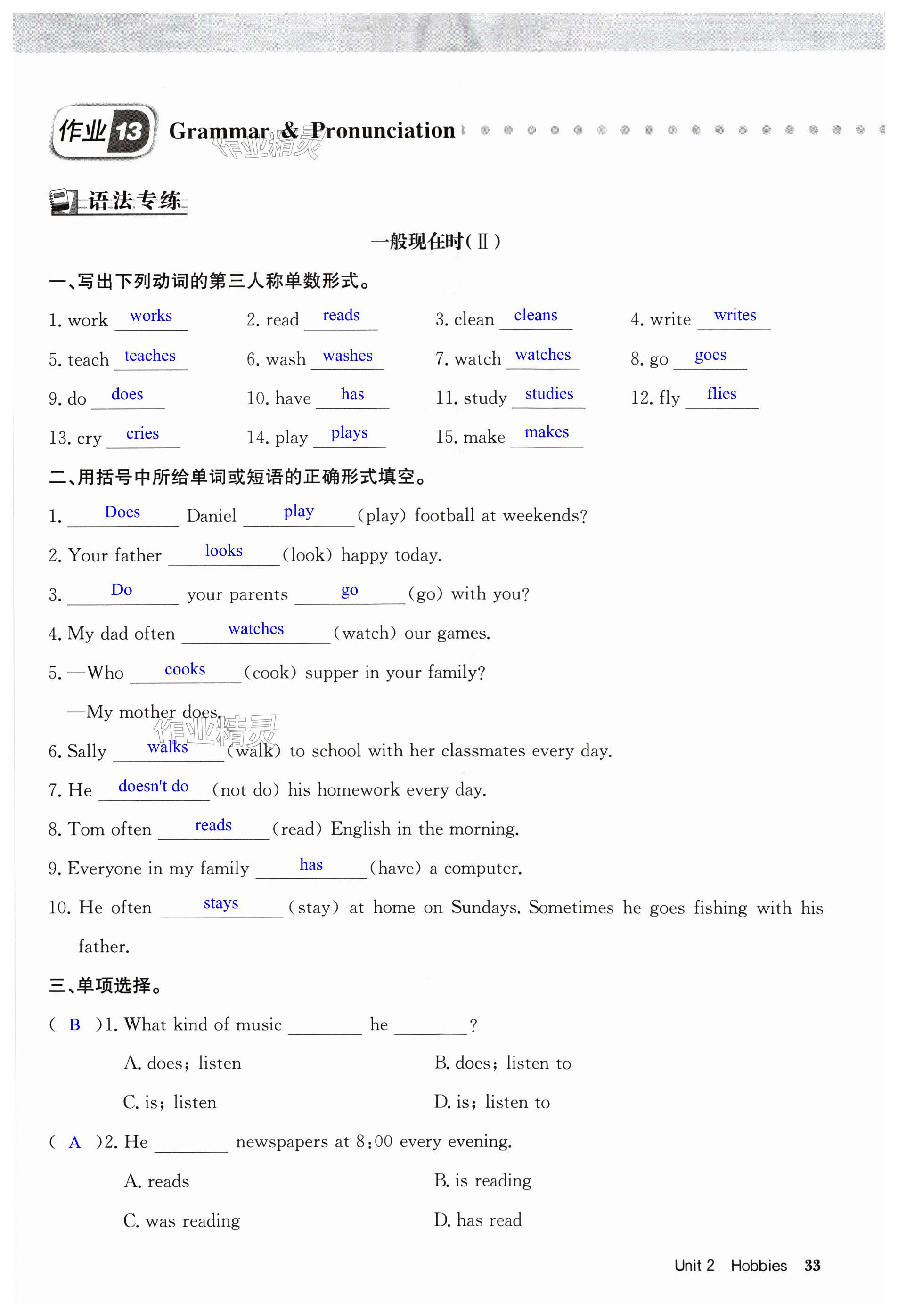 作业 13 Grammar & Pronunciation

作业精灵

语法专练

一般现在时(Ⅱ)

一、写出下列动词的第三人称单数形式。

1. work works　2. read reads　3. clean cleans　4. write writes

5. teach teaches　6. wash washes　7. watch watches　8. go goes

9. do does　10. have has　11. study studies　12. fly flies

13. cry cries　14. play plays　15. make makes

二、用括号中所给单词或短语的正确形式填空。

1. Does Daniel play (play) football at weekends?

2. Your father looks (look) happy today.

3. Do your parents go (go) with you?

4. My dad often watches (watch) our games.

5. —Who cooks (cook) supper in your family?

—My mother does.

作业精灵

6. Sally walks (walk) to school with her classmates every day.

7. He doesn't do (not do) his homework every day.

8. Tom often reads (read) English in the morning.

9. Everyone in my family has (have) a computer.

10. He often stays (stay) at home on Sundays. Sometimes he goes fishing with his father.

三、单项选择。

( B )1. What kind of music ________ he ________?

A. does; listen　B. does; listen to

C. is; listen　D. is; listen to

( A )2. He ________ newspapers at 8:00 every evening.

A. reads　B. is reading

C. was reading　D. has read

Unit 2 Hobbies 33